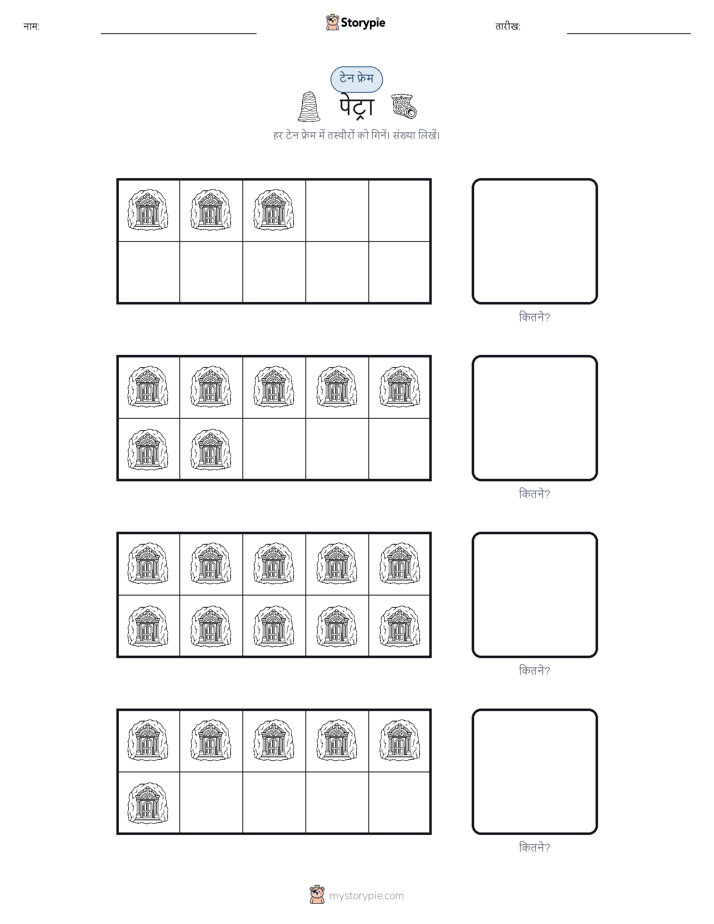 नाम:

Storypie

तारीख:

टेन फ्रेम

पेट्रा

हर टेन फ्रेम में तस्वीरों को गिनें। संख्या लिखें।

कितने?

कितने?

कितने?

कितने?

mystorypie.com